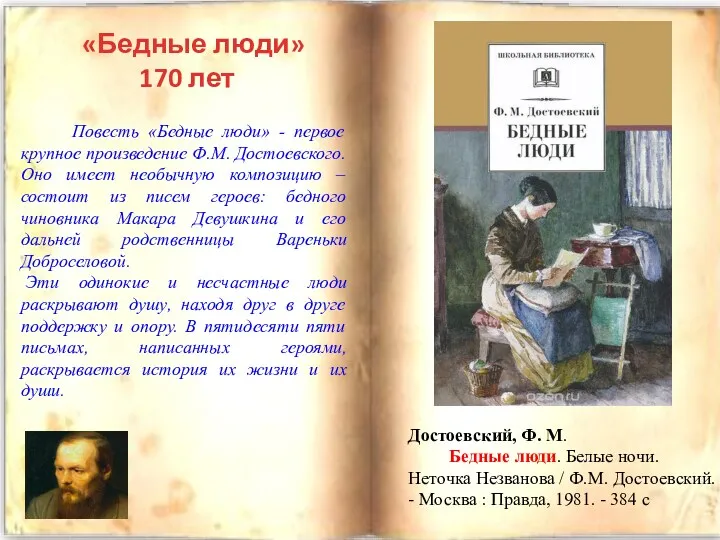 «Бедные люди»
170 лет

Повесть «Бедные люди» - первое крупное произведение Ф.М. Достоевского. Оно имеет необычную композицию – состоит из писем героев: бедного чиновника Макара Девушкина и его дальней родственницы Вареньки Доброселовой.
Эти одинокие и несчастные люди раскрывают душу, находя друг в друге поддержку и опору. В пятидесяти пяти письмах, написанных героями, раскрывается история их жизни и их души.

ШКОЛЬНАЯ БИБЛИОТЕКА
Ф. М. Достоевский
БЕДНЫЕ ЛЮДИ

ozon.ru

Достоевский, Ф. М.
Бедные люди. Белые ночи. Неточка Незванова / Ф.М. Достоевский. - Москва : Правда, 1981. - 384 с